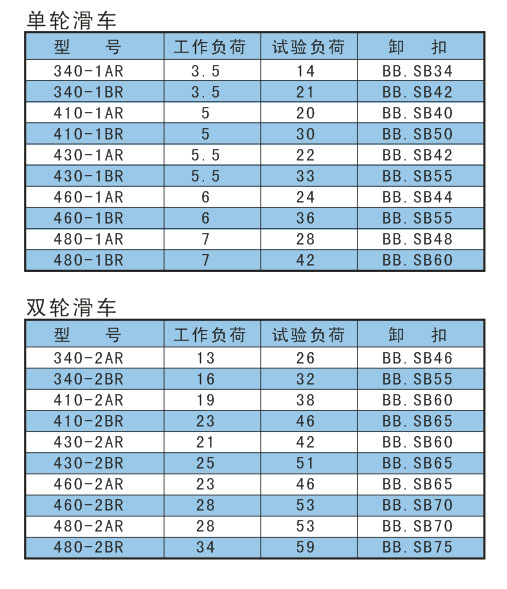 单轮滑车

| 型　　号 | 工作负荷 | 试验负荷 | 卸　扣 |
|---|---|---|---|
| 340-1AR | 3.5 | 14 | BB.SB34 |
| 340-1BR | 3.5 | 21 | BB.SB42 |
| 410-1AR | 5 | 20 | BB.SB40 |
| 410-1BR | 5 | 30 | BB.SB50 |
| 430-1AR | 5.5 | 22 | BB.SB42 |
| 430-1BR | 5.5 | 33 | BB.SB55 |
| 460-1AR | 6 | 24 | BB.SB44 |
| 460-1BR | 6 | 36 | BB.SB55 |
| 480-1AR | 7 | 28 | BB.SB48 |
| 480-1BR | 7 | 42 | BB.SB60 |

双轮滑车

| 型　　号 | 工作负荷 | 试验负荷 | 卸　扣 |
|---|---|---|---|
| 340-2AR | 13 | 26 | BB.SB46 |
| 340-2BR | 16 | 32 | BB.SB55 |
| 410-2AR | 19 | 38 | BB.SB60 |
| 410-2BR | 23 | 46 | BB.SB65 |
| 430-2AR | 21 | 42 | BB.SB60 |
| 430-2BR | 25 | 51 | BB.SB65 |
| 460-2AR | 23 | 46 | BB.SB65 |
| 460-2BR | 28 | 53 | BB.SB70 |
| 480-2AR | 28 | 53 | BB.SB70 |
| 480-2BR | 34 | 59 | BB.SB75 |